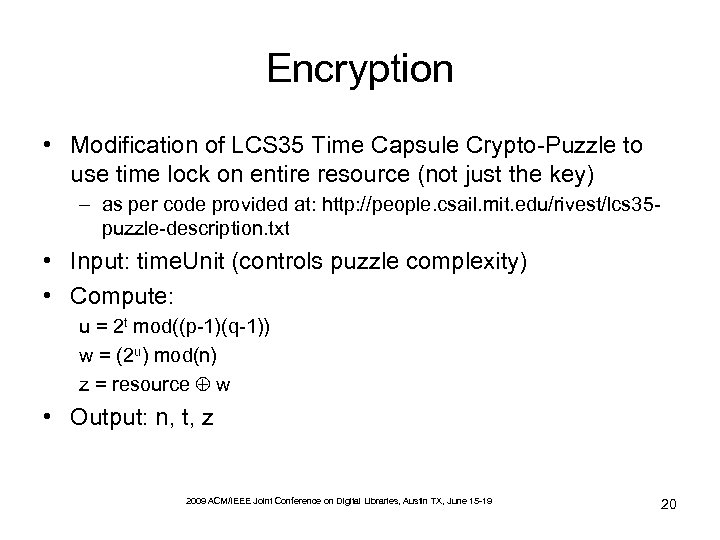 Encryption

• Modification of LCS35 Time Capsule Crypto-Puzzle to use time lock on entire resource (not just the key)

– as per code provided at: http://people.csail.mit.edu/rivest/lcs35-puzzle-description.txt

• Input: timeUnit (controls puzzle complexity)

• Compute:

$u = 2^t \mod((p-1)(q-1))$

$w = (2^u) \mod(n)$

$z = resource \oplus w$

• Output: n, t, z

2009 ACM/IEEE Joint Conference on Digital Libraries, Austin TX, June 15-19

20